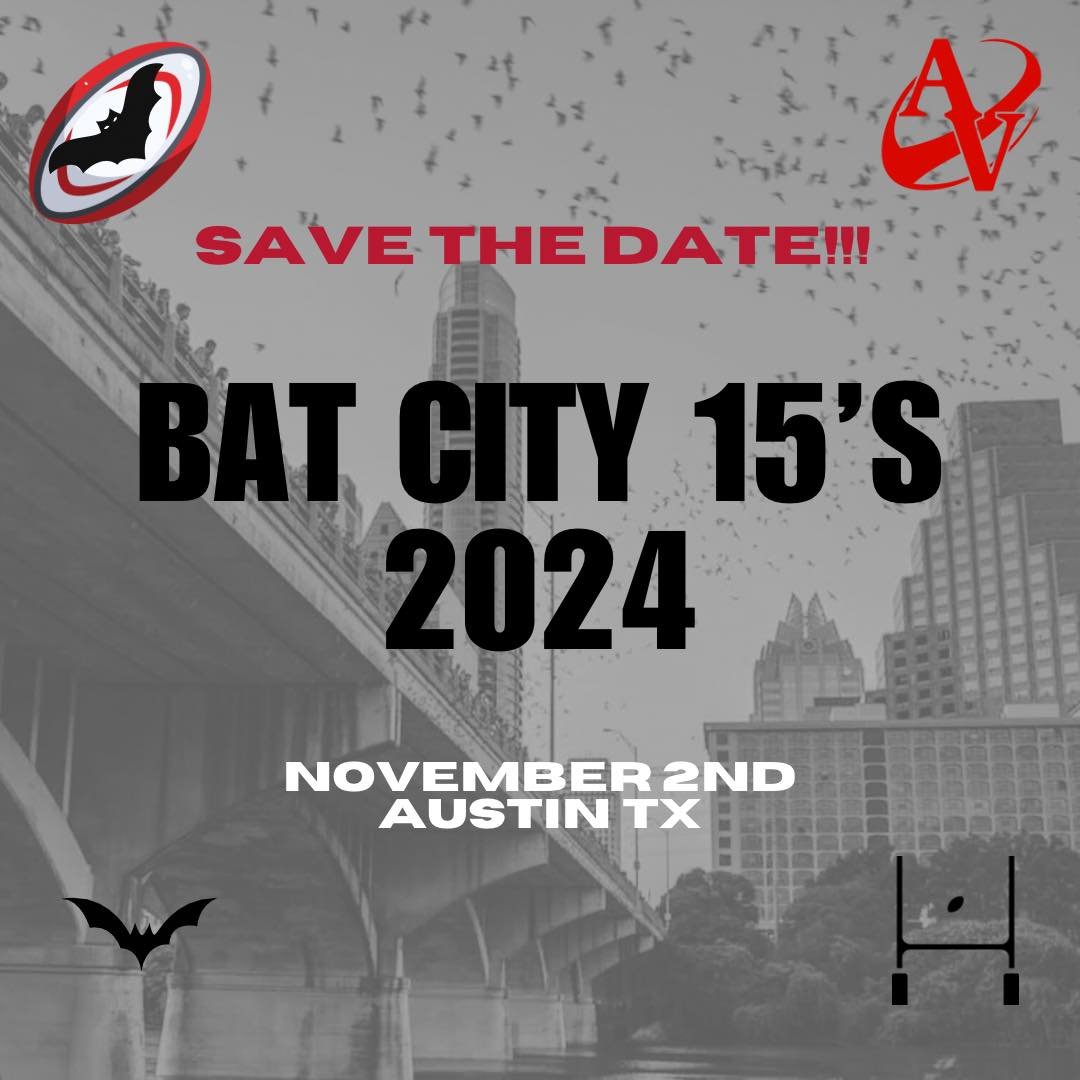 AV

SAVE THE DATE!!!

BAT CITY 15'S 2024

NOVEMBER 2ND
AUSTIN TX